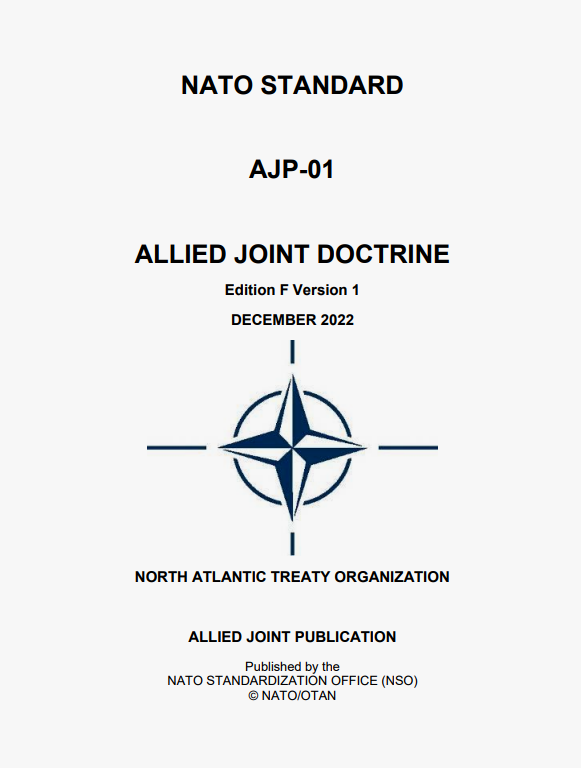 NATO STANDARD

AJP-01

ALLIED JOINT DOCTRINE

Edition F Version 1

DECEMBER 2022

NORTH ATLANTIC TREATY ORGANIZATION

ALLIED JOINT PUBLICATION

Published by the
NATO STANDARDIZATION OFFICE (NSO)
© NATO/OTAN